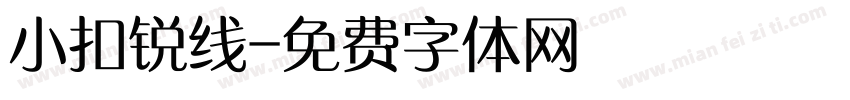 小扣锐线-免费字体网

www.mian fei zi ti.com